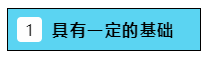 1 具有一定的基础